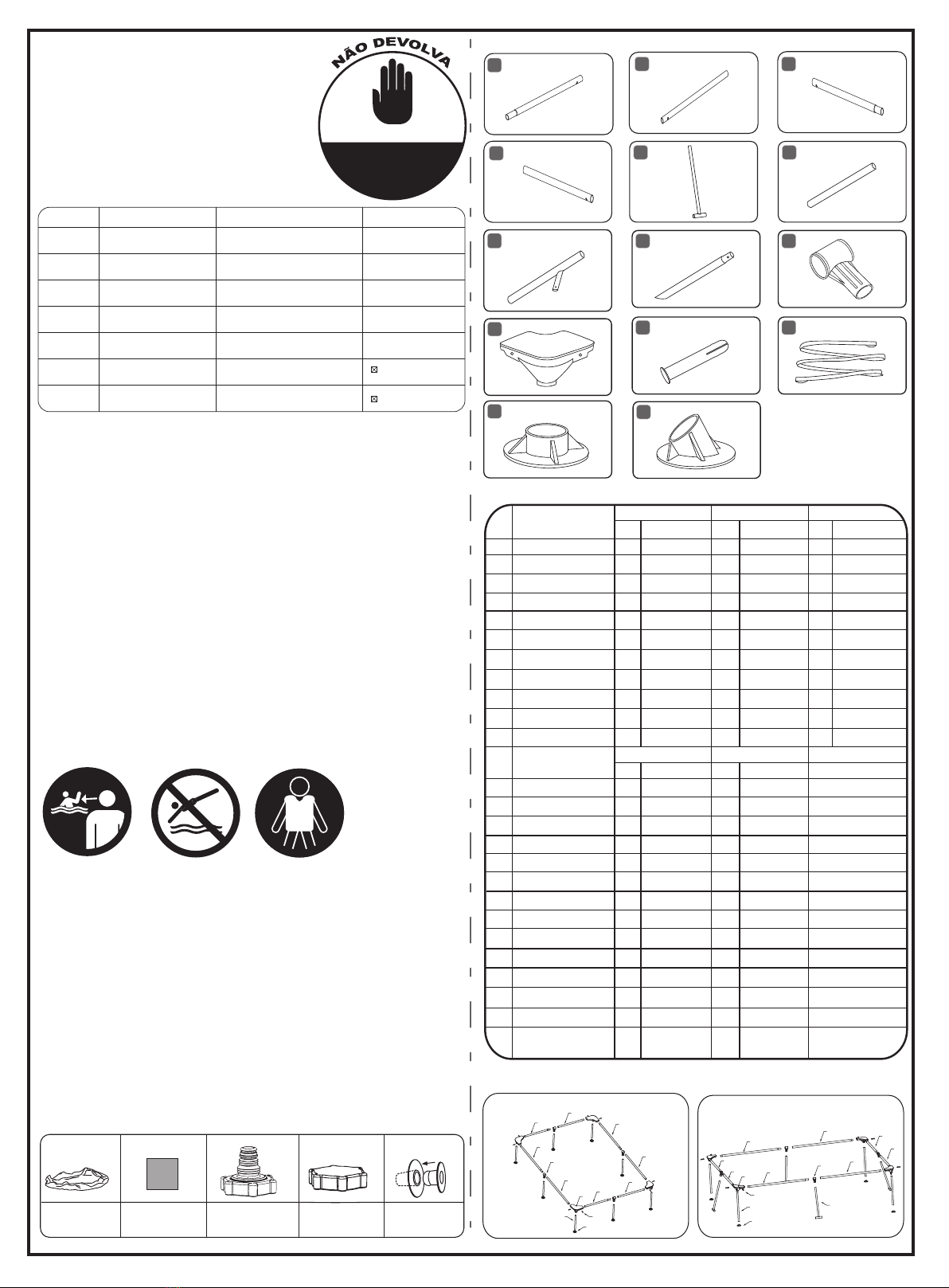 NÃO DEVOLVA